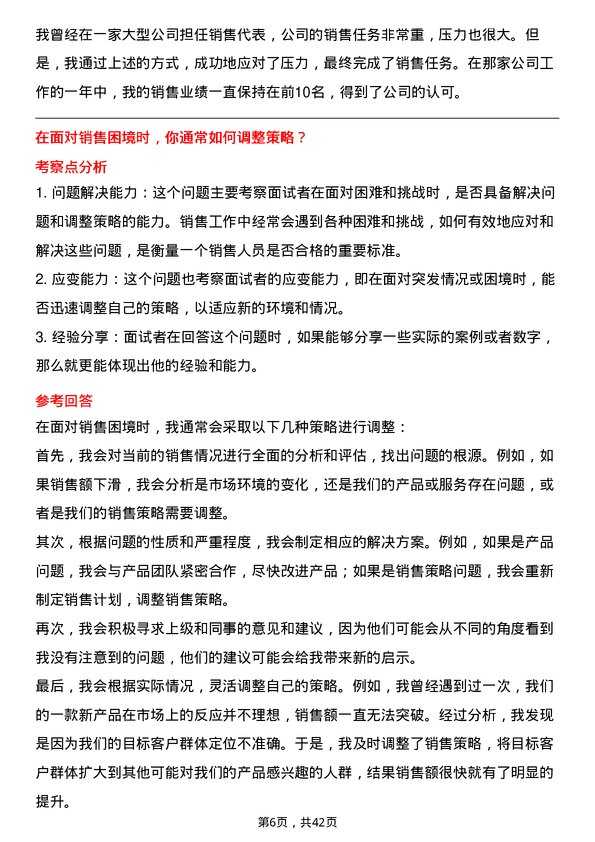 我曾经在一家大型公司担任销售代表，公司的销售任务非常重，压力也很大。但是，我通过上述的方式，成功地应对了压力，最终完成了销售任务。在那家公司工作的一年中，我的销售业绩一直保持在前10名，得到了公司的认可。

在面对销售困境时，你通常如何调整策略？

考察点分析

1. 问题解决能力：这个问题主要考察面试者在面对困难和挑战时，是否具备解决问题和调整策略的能力。销售工作中经常会遇到各种困难和挑战，如何有效地应对和解决这些问题，是衡量一个销售人员是否合格的重要标准。

2. 应变能力：这个问题也考察面试者的应变能力，即在面对突发情况或困境时，能否迅速调整自己的策略，以适应新的环境和情况。

3. 经验分享：面试者在回答这个问题时，如果能够分享一些实际的案例或者数字，那么就更能体现出他的经验和能力。

参考回答

在面对销售困境时，我通常会采取以下几种策略进行调整：

首先，我会对当前的销售情况进行全面的分析和评估，找出问题的根源。例如，如果销售额下滑，我会分析是市场环境的变化，还是我们的产品或服务存在问题，或者是我们的销售策略需要调整。

其次，根据问题的性质和严重程度，我会制定相应的解决方案。例如，如果是产品问题，我会与产品团队紧密合作，尽快改进产品；如果是销售策略问题，我会重新制定销售计划，调整销售策略。

再次，我会积极寻求上级和同事的意见和建议，因为他们可能会从不同的角度看到我没有注意到的问题，他们的建议可能会给我带来新的启示。

最后，我会根据实际情况，灵活调整自己的策略。例如，我曾经遇到过一次，我们的一款新产品在市场上的反应并不理想，销售额一直无法突破。经过分析，我发现是因为我们的目标客户群体定位不准确。于是，我及时调整了销售策略，将目标客户群体扩大到其他可能对我们的产品感兴趣的人群，结果销售额很快就有了明显的提升。

第6页，共42页